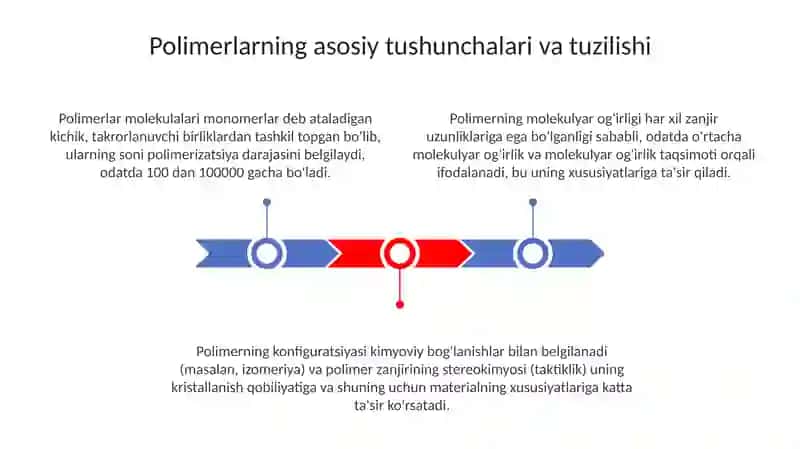 Polimerlarning asosiy tushunchalari va tuzilishi

Polimerlar molekulalari monomerlar deb ataladigan kichik, takrorlanuvchi birliklardan tashkil topgan bo'lib, ularning soni polimerizatsiya darajasini belgilaydi, odatda 100 dan 100000 gacha bo'ladi.

Polimerning molekulyar og'irligi har xil zanjir uzunliklariga ega bo'lganligi sababli, odatda o'rtacha molekulyar og'irlik va molekulyar og'irlik taqsimoti orqali ifodalanadi, bu uning xususiyatlariga ta'sir qiladi.

Polimerning konfiguratsiyasi kimyoviy bog'lanishlar bilan belgilanadi (masalan, izomeriya) va polimer zanjirining stereokimyosi (taktiklik) uning kristallanish qobiliyatiga va shuning uchun materialning xususiyatlariga katta ta'sir ko'rsatadi.